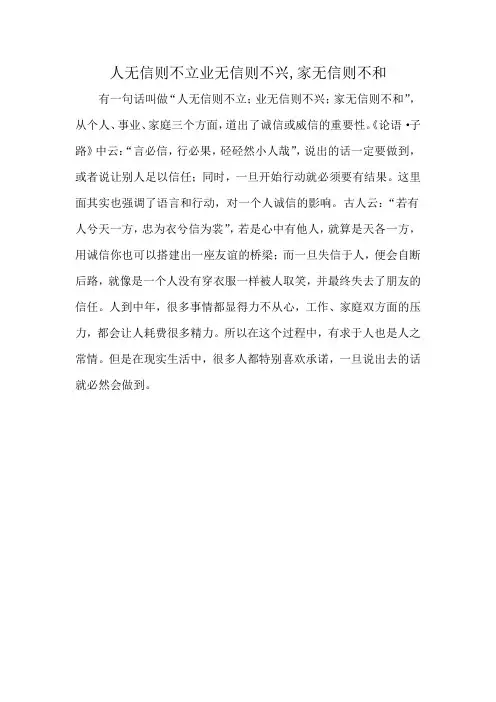 人无信则不立业无信则不兴,家无信则不和

有一句话叫做“人无信则不立；业无信则不兴；家无信则不和”，从个人、事业、家庭三个方面，道出了诚信或威信的重要性。《论语·子路》中云：“言必信，行必果，硁硁然小人哉”，说出的话一定要做到，或者说让别人足以信任；同时，一旦开始行动就必须要有结果。这里面其实也强调了语言和行动，对一个人诚信的影响。古人云：“若有人兮天一方，忠为衣兮信为裳”，若是心中有他人，就算是天各一方，用诚信你也可以搭建出一座友谊的桥梁；而一旦失信于人，便会自断后路，就像是一个人没有穿衣服一样被人取笑，并最终失去了朋友的信任。人到中年，很多事情都显得力不从心，工作、家庭双方面的压力，都会让人耗费很多精力。所以在这个过程中，有求于人也是人之常情。但是在现实生活中，很多人都特别喜欢承诺，一旦说出去的话就必然会做到。